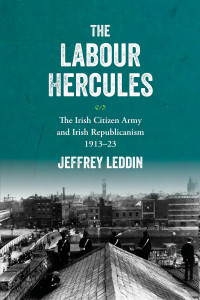 THE LABOUR HERCULES

The Irish Citizen Army and Irish Republicanism 1913–23

JEFFREY LEDDIN